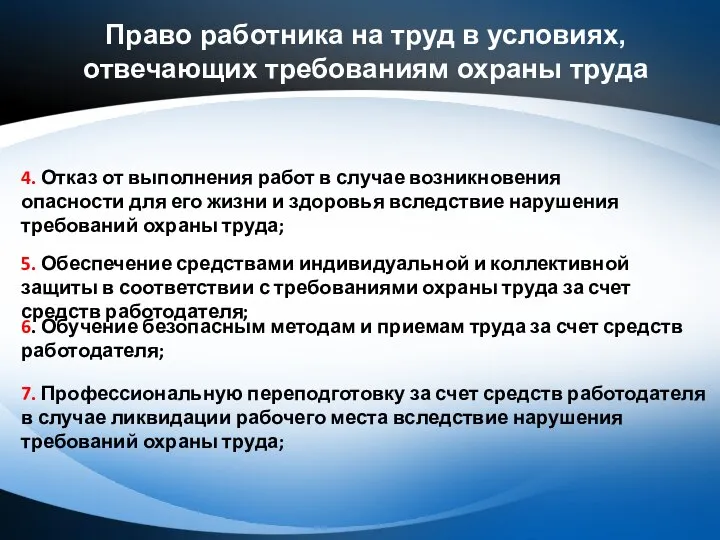 Право работника на труд в условиях, отвечающих требованиям охраны труда

4. Отказ от выполнения работ в случае возникновения опасности для его жизни и здоровья вследствие нарушения требований охраны труда;

5. Обеспечение средствами индивидуальной и коллективной защиты в соответствии с требованиями охраны труда за счет средств работодателя;

6. Обучение безопасным методам и приемам труда за счет средств работодателя;

7. Профессиональную переподготовку за счет средств работодателя в случае ликвидации рабочего места вследствие нарушения требований охраны труда;